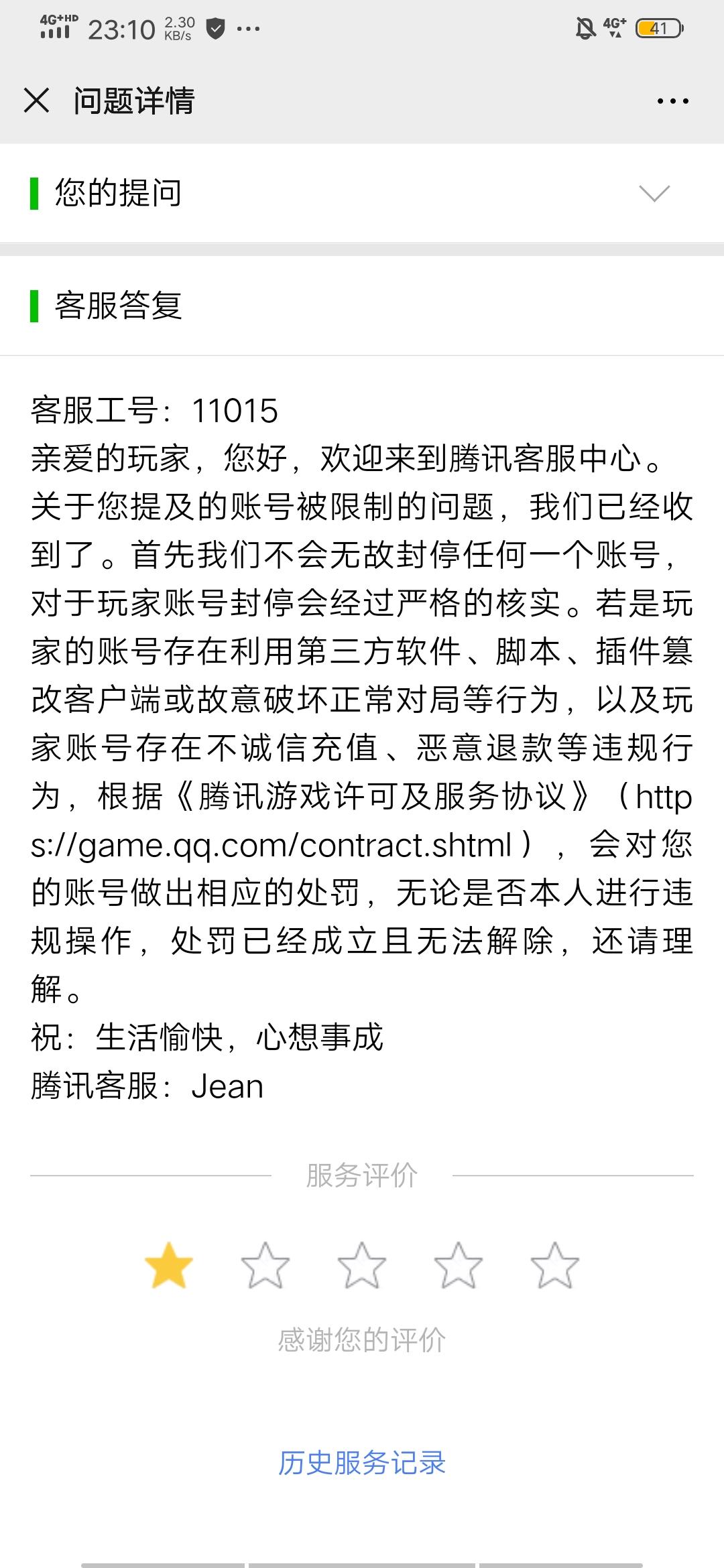 4G+HD 23:10 2.30 KB/s ··· 4G+ 41

问题详情 ···

您的提问

客服答复

客服工号：11015
亲爱的玩家，您好，欢迎来到腾讯客服中心。关于您提及的账号被限制的问题，我们已经收到了。首先我们不会无故封停任何一个账号，对于玩家账号封停会经过严格的核实。若是玩家的账号存在利用第三方软件、脚本、插件篡改客户端或故意破坏正常对局等行为，以及玩家账号存在不诚信充值、恶意退款等违规行为，根据《腾讯游戏许可及服务协议》（https://game.qq.com/contract.shtml），会对您的账号做出相应的处罚，无论是否本人进行违规操作，处罚已经成立且无法解除，还请理解。
祝：生活愉快，心想事成
腾讯客服：Jean

服务评价

感谢您的评价

历史服务记录